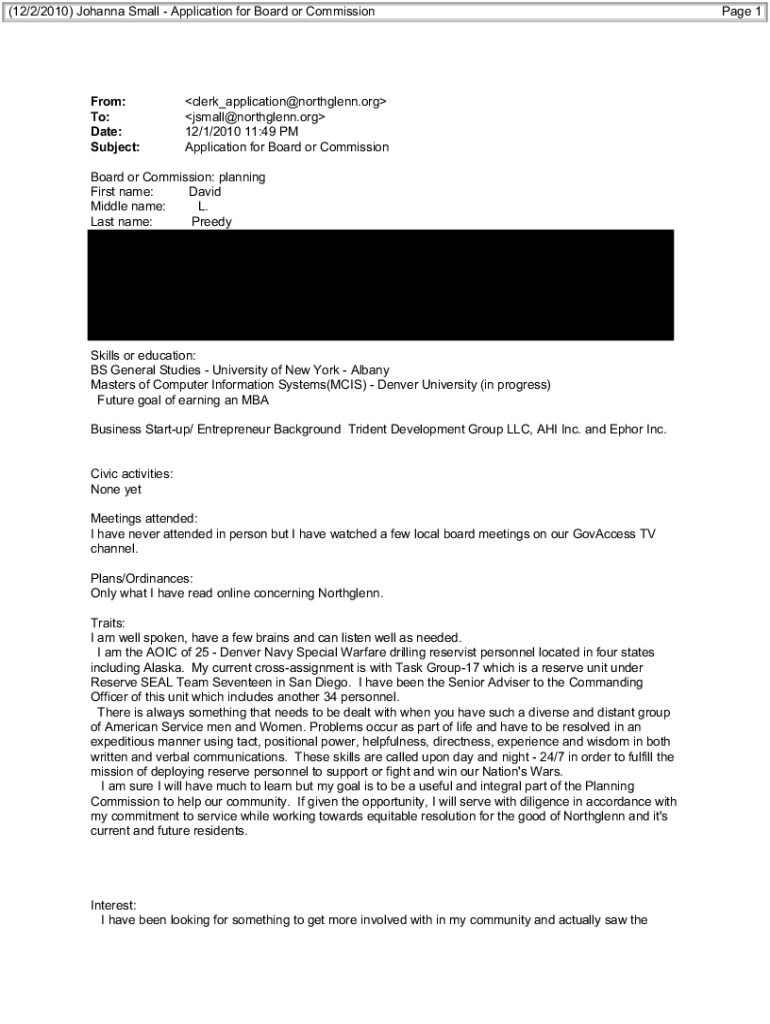 (12/2/2010) Johanna Small - Application for Board or Commission

Page 1

From: <clerk_application@northglenn.org>
To: <jsmall@northglenn.org>
Date: 12/1/2010 11:49 PM
Subject: Application for Board or Commission

Board or Commission: planning
First name: David
Middle name: L.
Last name: Preedy

Skills or education:
BS General Studies - University of New York - Albany
Masters of Computer Information Systems(MCIS) - Denver University (in progress)
Future goal of earning an MBA

Business Start-up/ Entrepreneur Background Trident Development Group LLC, AHI Inc. and Ephor Inc.

Civic activities:
None yet

Meetings attended:
I have never attended in person but I have watched a few local board meetings on our GovAccess TV channel.

Plans/Ordinances:
Only what I have read online concerning Northglenn.

Traits:
I am well spoken, have a few brains and can listen well as needed.
I am the AOIC of 25 - Denver Navy Special Warfare drilling reservist personnel located in four states including Alaska. My current cross-assignment is with Task Group-17 which is a reserve unit under Reserve SEAL Team Seventeen in San Diego. I have been the Senior Adviser to the Commanding Officer of this unit which includes another 34 personnel.
There is always something that needs to be dealt with when you have such a diverse and distant group of American Service men and Women. Problems occur as part of life and have to be resolved in an expeditious manner using tact, positional power, helpfulness, directness, experience and wisdom in both written and verbal communications. These skills are called upon day and night - 24/7 in order to fulfill the mission of deploying reserve personnel to support or fight and win our Nation's Wars.
I am sure I will have much to learn but my goal is to be a useful and integral part of the Planning Commission to help our community. If given the opportunity, I will serve with diligence in accordance with my commitment to service while working towards equitable resolution for the good of Northglenn and it's current and future residents.

Interest:
I have been looking for something to get more involved with in my community and actually saw the